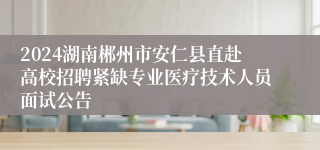 2024湖南郴州市安仁县直赴高校招聘紧缺专业医疗技术人员面试公告